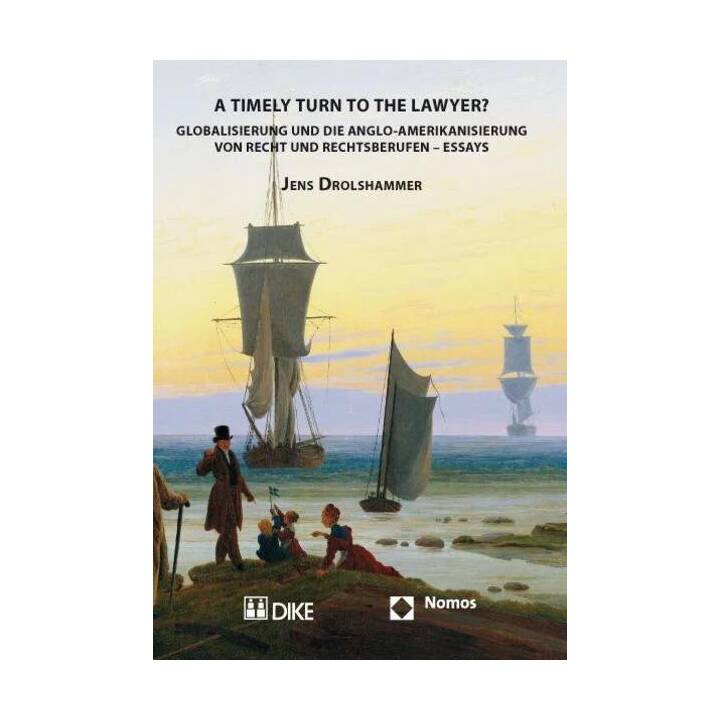 A TIMELY TURN TO THE LAWYER?

GLOBALISIERUNG UND DIE ANGLO-AMERIKANISIERUNG VON RECHT UND RECHTSBERUFEN – ESSAYS

JENS DROLSHAMMER

DIKE

Nomos